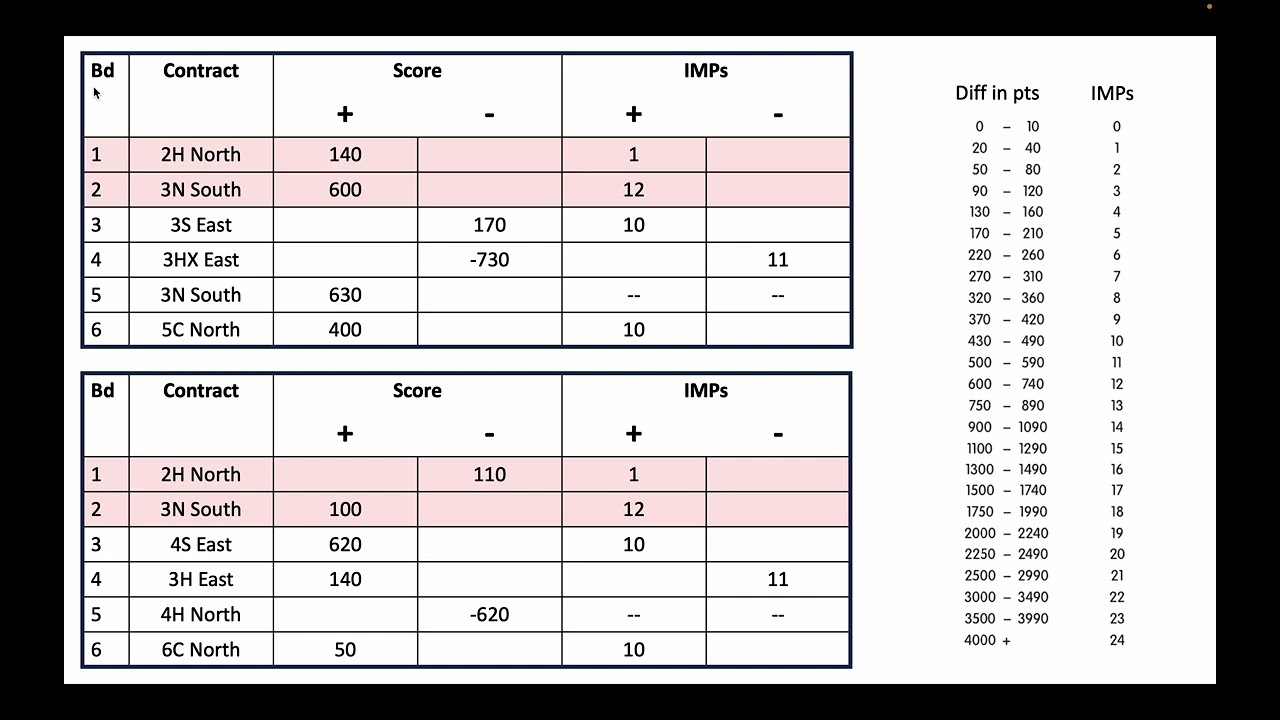 | Bd | Contract | Score + | Score - | IMPs + | IMPs - |
|---|---|---|---|---|---|
| 1 | 2H North | 140 | | 1 | |
| 2 | 3N South | 600 | | 12 | |
| 3 | 3S East | | 170 | 10 | |
| 4 | 3HX East | | -730 | | 11 |
| 5 | 3N South | 630 | | -- | -- |
| 6 | 5C North | 400 | | 10 | |

| Bd | Contract | Score + | Score - | IMPs + | IMPs - |
|---|---|---|---|---|---|
| 1 | 2H North | | 110 | 1 | |
| 2 | 3N South | 100 | | 12 | |
| 3 | 4S East | 620 | | 10 | |
| 4 | 3H East | 140 | | | 11 |
| 5 | 4H North | | -620 | -- | -- |
| 6 | 6C North | 50 | | 10 | |

| Diff in pts | IMPs |
|---|---|
| 0 – 10 | 0 |
| 20 – 40 | 1 |
| 50 – 80 | 2 |
| 90 – 120 | 3 |
| 130 – 160 | 4 |
| 170 – 210 | 5 |
| 220 – 260 | 6 |
| 270 – 310 | 7 |
| 320 – 360 | 8 |
| 370 – 420 | 9 |
| 430 – 490 | 10 |
| 500 – 590 | 11 |
| 600 – 740 | 12 |
| 750 – 890 | 13 |
| 900 – 1090 | 14 |
| 1100 – 1290 | 15 |
| 1300 – 1490 | 16 |
| 1500 – 1740 | 17 |
| 1750 – 1990 | 18 |
| 2000 – 2240 | 19 |
| 2250 – 2490 | 20 |
| 2500 – 2990 | 21 |
| 3000 – 3490 | 22 |
| 3500 – 3990 | 23 |
| 4000 + | 24 |